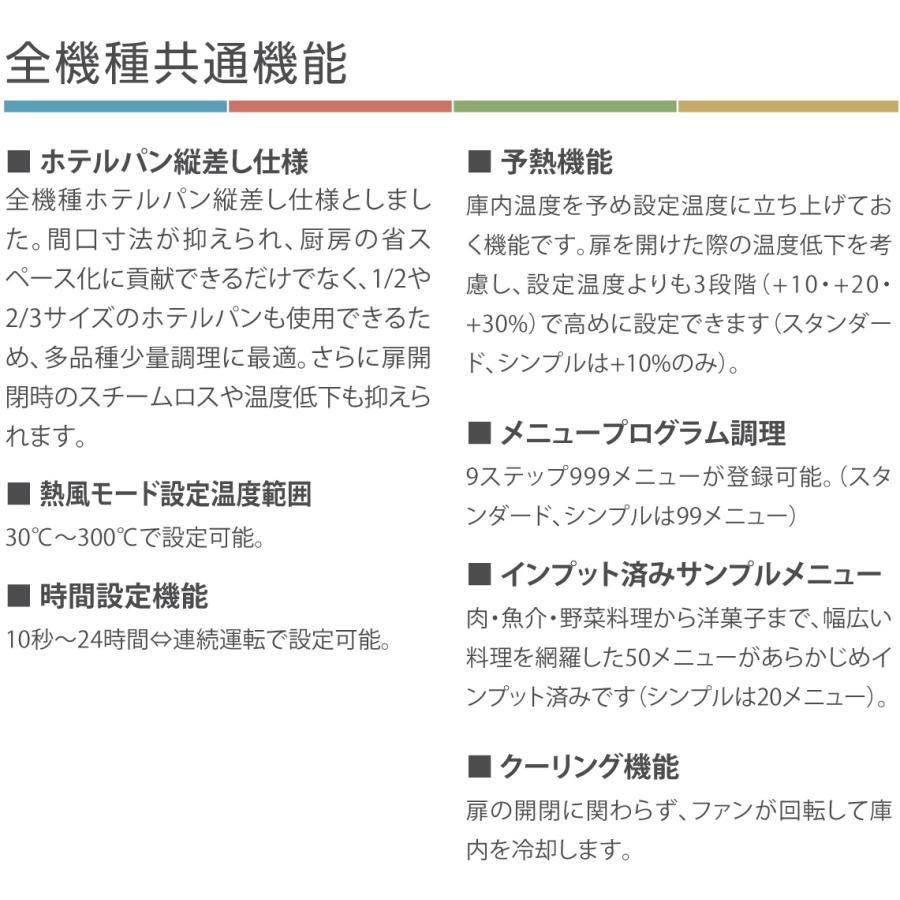 全機種共通機能

■ ホテルパン縦差し仕様
全機種ホテルパン縦差し仕様としました。間口寸法が抑えられ、厨房の省スペース化に貢献できるだけでなく、1/2や2/3サイズのホテルパンも使用できるため、多品種少量調理に最適。さらに扉開閉時のスチームロスや温度低下も抑えられます。

■ 熱風モード設定温度範囲
30℃～300℃で設定可能。

■ 時間設定機能
10秒～24時間⇔連続運転で設定可能。

■ 予熱機能
庫内温度を予め設定温度に立ち上げておく機能です。扉を開けた際の温度低下を考慮し、設定温度よりも3段階（+10・+20・+30%）で高めに設定できます（スタンダード、シンプルは+10%のみ）。

■ メニュープログラム調理
9ステップ999メニューが登録可能。（スタンダード、シンプルは99メニュー）

■ インプット済みサンプルメニュー
肉・魚介・野菜料理から洋菓子まで、幅広い料理を網羅した50メニューがあらかじめインプット済みです（シンプルは20メニュー）。

■ クーリング機能
扉の開閉に関わらず、ファンが回転して庫内を冷却します。